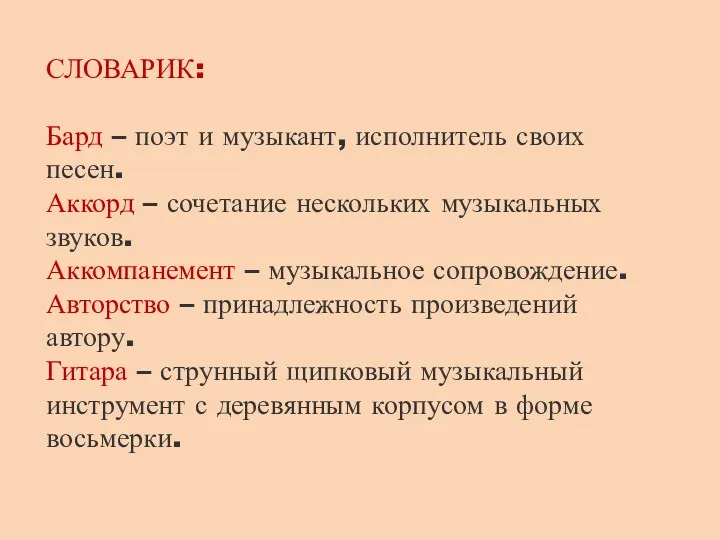 СЛОВАРИК:

Бард – поэт и музыкант, исполнитель своих песен.
Аккорд – сочетание нескольких музыкальных звуков.
Аккомпанемент – музыкальное сопровождение.
Авторство – принадлежность произведений автору.
Гитара – струнный щипковый музыкальный инструмент с деревянным корпусом в форме восьмерки.